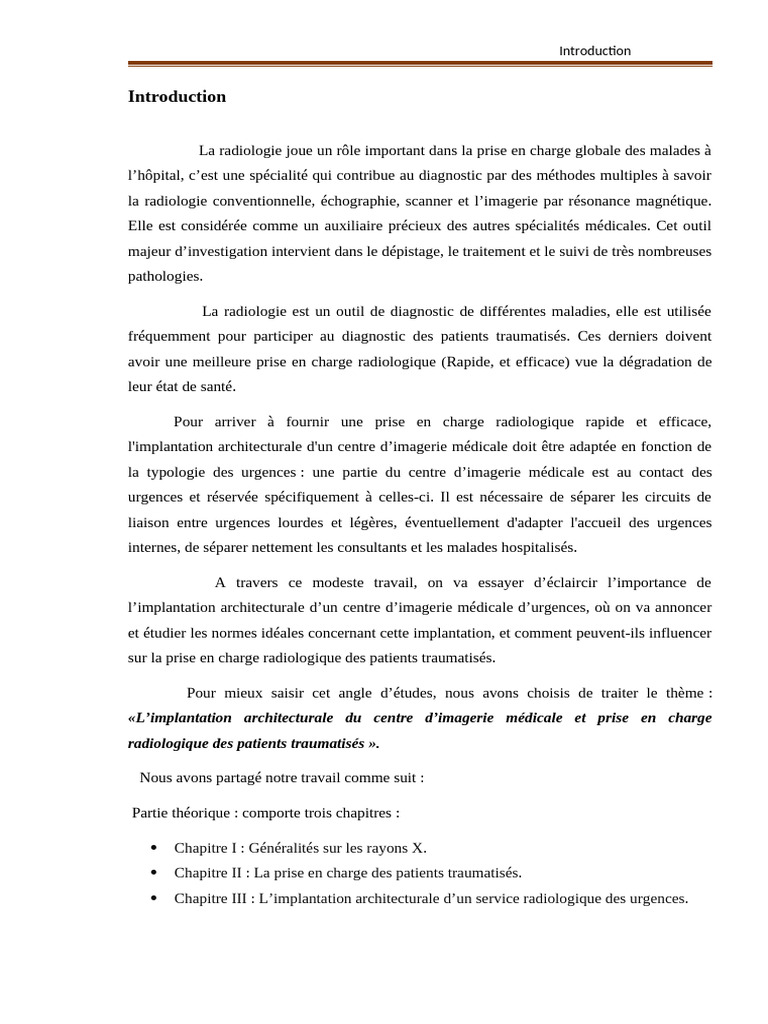 Introduction

Introduction

La radiologie joue un rôle important dans la prise en charge globale des malades à l'hôpital, c'est une spécialité qui contribue au diagnostic par des méthodes multiples à savoir la radiologie conventionnelle, échographie, scanner et l'imagerie par résonance magnétique. Elle est considérée comme un auxiliaire précieux des autres spécialités médicales. Cet outil majeur d'investigation intervient dans le dépistage, le traitement et le suivi de très nombreuses pathologies.

La radiologie est un outil de diagnostic de différentes maladies, elle est utilisée fréquemment pour participer au diagnostic des patients traumatisés. Ces derniers doivent avoir une meilleure prise en charge radiologique (Rapide, et efficace) vue la dégradation de leur état de santé.

Pour arriver à fournir une prise en charge radiologique rapide et efficace, l'implantation architecturale d'un centre d'imagerie médicale doit être adaptée en fonction de la typologie des urgences : une partie du centre d'imagerie médicale est au contact des urgences et réservée spécifiquement à celles-ci. Il est nécessaire de séparer les circuits de liaison entre urgences lourdes et légères, éventuellement d'adapter l'accueil des urgences internes, de séparer nettement les consultants et les malades hospitalisés.

A travers ce modeste travail, on va essayer d'éclaircir l'importance de l'implantation architecturale d'un centre d'imagerie médicale d'urgences, où on va annoncer et étudier les normes idéales concernant cette implantation, et comment peuvent-ils influencer sur la prise en charge radiologique des patients traumatisés.

Pour mieux saisir cet angle d'études, nous avons choisis de traiter le thème : «L'implantation architecturale du centre d'imagerie médicale et prise en charge radiologique des patients traumatisés ».

Nous avons partagé notre travail comme suit :

Partie théorique : comporte trois chapitres :

• Chapitre I : Généralités sur les rayons X.
• Chapitre II : La prise en charge des patients traumatisés.
• Chapitre III : L'implantation architecturale d'un service radiologique des urgences.